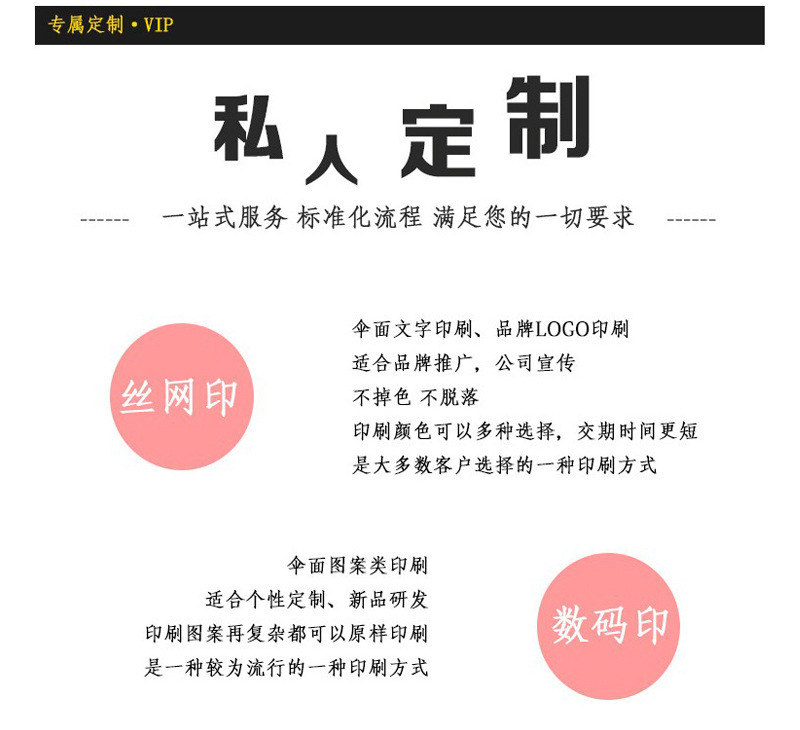 专属定制 • VIP

私人定制

------ 一站式服务 标准化流程 满足您的一切要求 ------

丝网印

伞面文字印刷、品牌LOGO印刷
适合品牌推广，公司宣传
不掉色 不脱落
印刷颜色可以多种选择，交期时间更短
是大多数客户选择的一种印刷方式

伞面图案类印刷
适合个性定制、新品研发
印刷图案再复杂都可以原样印刷
是一种较为流行的一种印刷方式

数码印